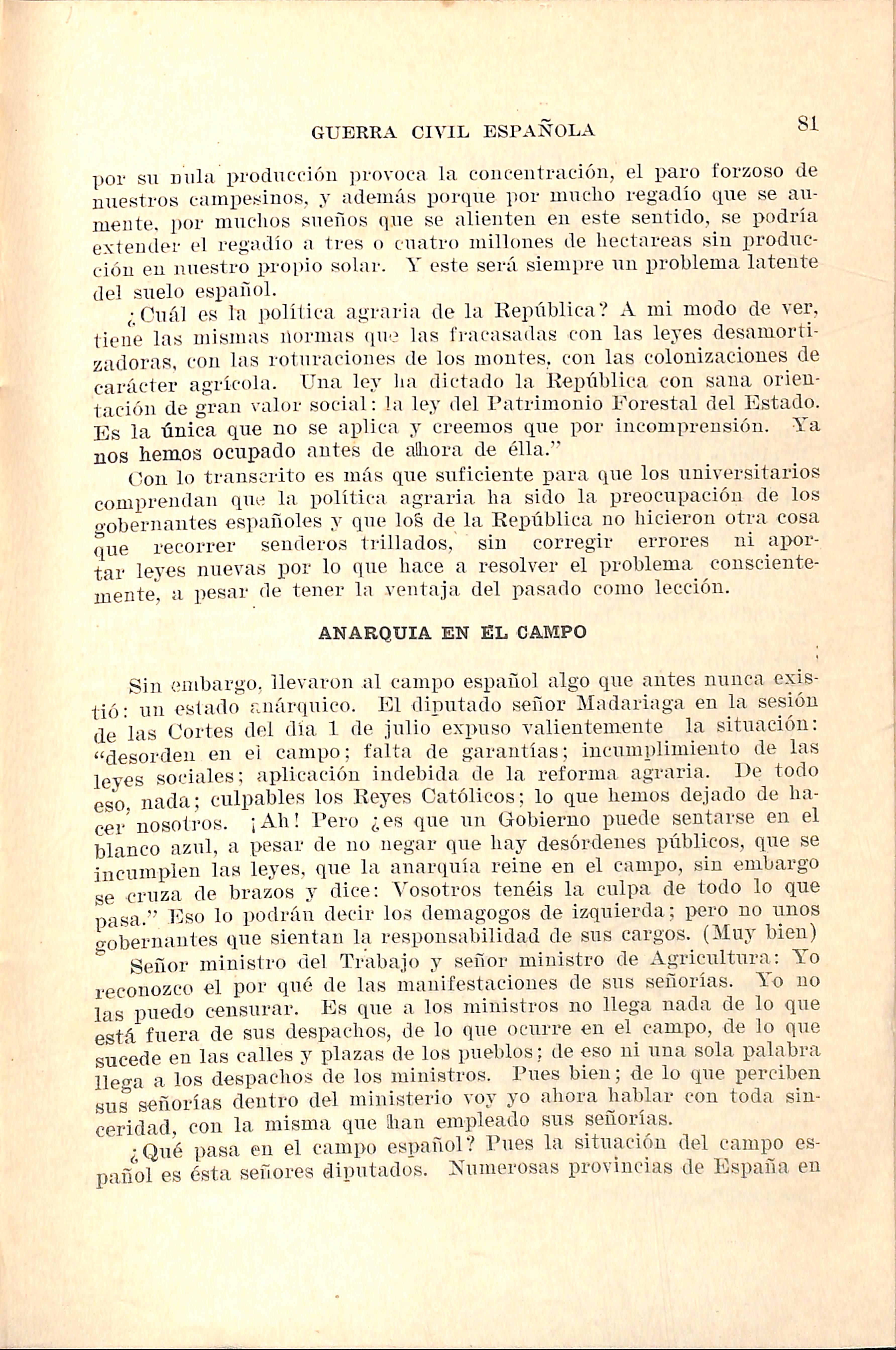 GUERRA CIVIL ESPAÑOLA 81

por su nula producción provoca la concentración, el paro forzoso de nuestros campesinos, y además porque por mucho regadío que se aumente, por muchos sueños que se alienten en este sentido, se podría extender el regadío a tres o cuatro millones de hectareas sin producción en nuestro propio solar. Y este será siempre un problema latente del suelo español.

¿Cuál es la política agraria de la República? A mi modo de ver, tiene las mismas normas que las fracasadas con las leyes desamortizadoras, con las roturaciones de los montes, con las colonizaciones de carácter agrícola. Una ley ha dictado la República con sana orientación de gran valor social: la ley del Patrimonio Forestal del Estado. Es la única que no se aplica y creemos que por incomprensión. Ya nos hemos ocupado antes de ahora de élla."

Con lo transcrito es más que suficiente para que los universitarios comprendan que la política agraria ha sido la preocupación de los gobernantes españoles y que los de la República no hicieron otra cosa que recorrer senderos trillados, sin corregir errores ni aportar leyes nuevas por lo que hace a resolver el problema conscientemente, a pesar de tener la ventaja del pasado como lección.

ANARQUIA EN EL CAMPO

Sin embargo, llevaron al campo español algo que antes nunca existió: un estado anárquico. El diputado señor Madariaga en la sesión de las Cortes del día 1 de julio expuso valientemente la situación: "desorden en el campo; falta de garantías; incumplimiento de las leyes sociales; aplicación indebida de la reforma agraria. De todo eso, nada; culpables los Reyes Católicos; lo que hemos dejado de hacer nosotros. ¡Ah! Pero ¿es que un Gobierno puede sentarse en el blanco azul, a pesar de no negar que hay desórdenes públicos, que se incumplen las leyes, que la anarquía reine en el campo, sin embargo se cruza de brazos y dice: Vosotros tenéis la culpa de todo lo que pasa." Eso lo podrán decir los demagogos de izquierda; pero no unos gobernantes que sientan la responsabilidad de sus cargos. (Muy bien)

Señor ministro del Trabajo y señor ministro de Agricultura: Yo reconozco el por qué de las manifestaciones de sus señorías. Yo no las puedo censurar. Es que a los ministros no llega nada de lo que está fuera de sus despachos, de lo que ocurre en el campo, de lo que sucede en las calles y plazas de los pueblos; de eso ni una sola palabra llega a los despachos de los ministros. Pues bien; de lo que perciben sus señorías dentro del ministerio voy yo ahora hablar con toda sinceridad, con la misma que han empleado sus señorías.

¿Qué pasa en el campo español? Pues la situación del campo español es ésta señores diputados. Numerosas provincias de España en